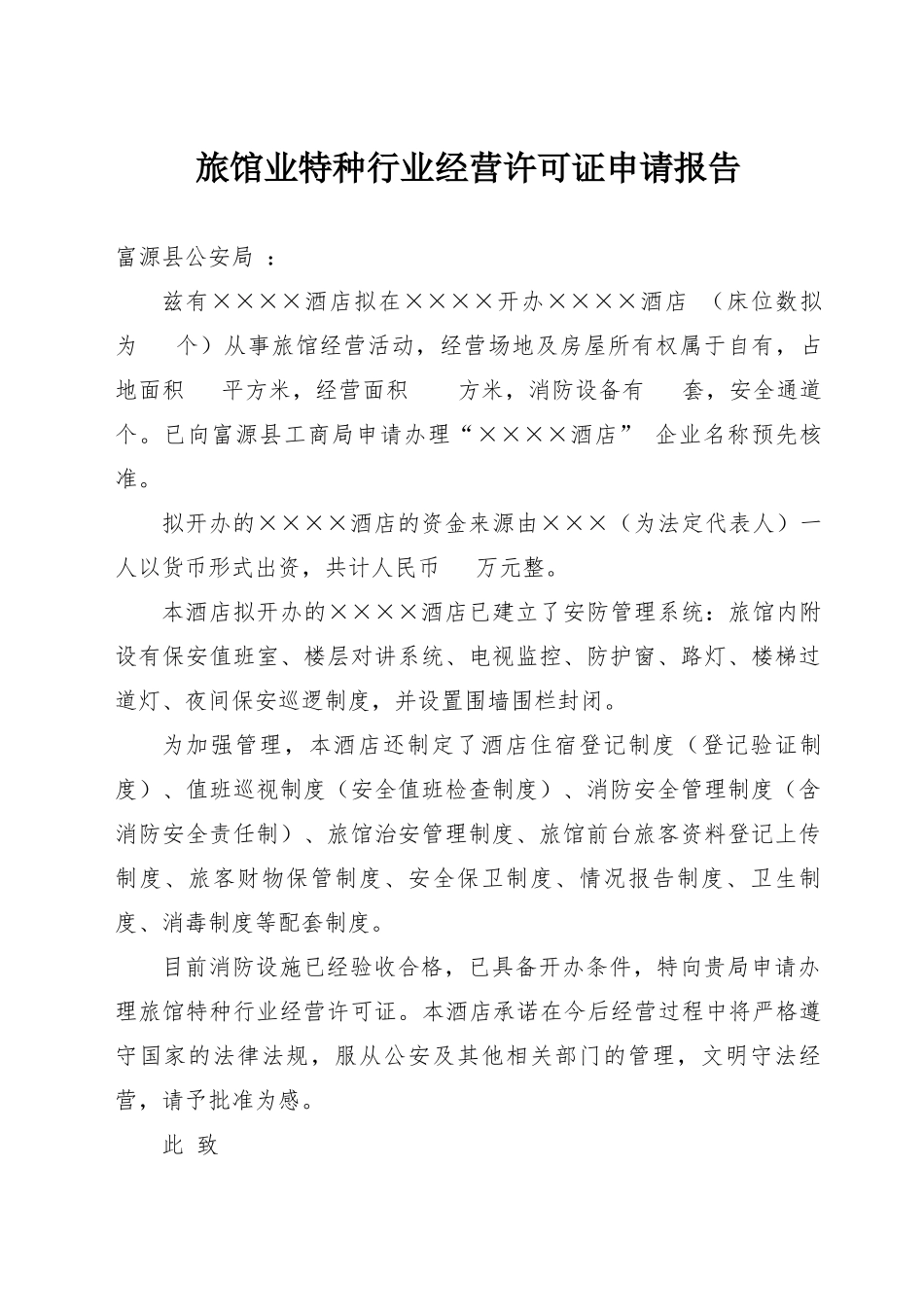 旅馆业特种行业经营许可证申请报告

富源县公安局 ：

兹有××××酒店拟在××××开办××××酒店 （床位数拟为 个）从事旅馆经营活动，经营场地及房屋所有权属于自有，占地面积 平方米，经营面积 方米，消防设备有 套，安全通道 个。已向富源县工商局申请办理“××××酒店” 企业名称预先核准。

拟开办的××××酒店的资金来源由×××（为法定代表人）一人以货币形式出资，共计人民币 万元整。

本酒店拟开办的××××酒店已建立了安防管理系统：旅馆内附设有保安值班室、楼层对讲系统、电视监控、防护窗、路灯、楼梯过道灯、夜间保安巡逻制度，并设置围墙围栏封闭。

为加强管理，本酒店还制定了酒店住宿登记制度（登记验证制度）、值班巡视制度（安全值班检查制度）、消防安全管理制度（含消防安全责任制）、旅馆治安管理制度、旅馆前台旅客资料登记上传制度、旅客财物保管制度、安全保卫制度、情况报告制度、卫生制度、消毒制度等配套制度。

目前消防设施已经验收合格，已具备开办条件，特向贵局申请办理旅馆特种行业经营许可证。本酒店承诺在今后经营过程中将严格遵守国家的法律法规，服从公安及其他相关部门的管理，文明守法经营，请予批准为感。

此 致